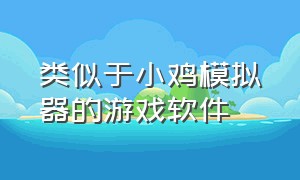 类似于小鸡模拟器的游戏软件